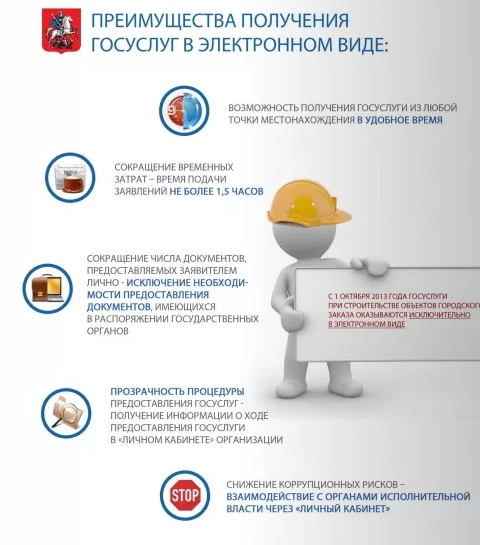 ПРЕИМУЩЕСТВА ПОЛУЧЕНИЯ ГОСУСЛУГ В ЭЛЕКТРОННОМ ВИДЕ:

ВОЗМОЖНОСТЬ ПОЛУЧЕНИЯ ГОСУСЛУГИ ИЗ ЛЮБОЙ ТОЧКИ МЕСТОНАХОЖДЕНИЯ В УДОБНОЕ ВРЕМЯ

СОКРАЩЕНИЕ ВРЕМЕННЫХ ЗАТРАТ – ВРЕМЯ ПОДАЧИ ЗАЯВЛЕНИЙ НЕ БОЛЕЕ 1,5 ЧАСОВ

СОКРАЩЕНИЕ ЧИСЛА ДОКУМЕНТОВ, ПРЕДОСТАВЛЯЕМЫХ ЗАЯВИТЕЛЕМ ЛИЧНО - ИСКЛЮЧЕНИЕ НЕОБХОДИМОСТИ ПРЕДОСТАВЛЕНИЯ ДОКУМЕНТОВ, ИМЕЮЩИХСЯ В РАСПОРЯЖЕНИИ ГОСУДАРСТВЕННЫХ ОРГАНОВ

С 1 ОКТЯБРЯ 2013 ГОДА ГОСУСЛУГИ ПРИ СТРОИТЕЛЬСТВЕ ОБЪЕКТОВ ГОРОДСКОГО ЗАКАЗА ОКАЗЫВАЮТСЯ ИСКЛЮЧИТЕЛЬНО В ЭЛЕКТРОННОМ ВИДЕ

ПРОЗРАЧНОСТЬ ПРОЦЕДУРЫ ПРЕДОСТАВЛЕНИЯ ГОСУСЛУГ - ПОЛУЧЕНИЕ ИНФОРМАЦИИ О ХОДЕ ПРЕДОСТАВЛЕНИЯ ГОСУСЛУГИ В «ЛИЧНОМ КАБИНЕТЕ» ОРГАНИЗАЦИИ

STOP

СНИЖЕНИЕ КОРРУПЦИОННЫХ РИСКОВ – ВЗАИМОДЕЙСТВИЕ С ОРГАНАМИ ИСПОЛНИТЕЛЬНОЙ ВЛАСТИ ЧЕРЕЗ «ЛИЧНЫЙ КАБИНЕТ»